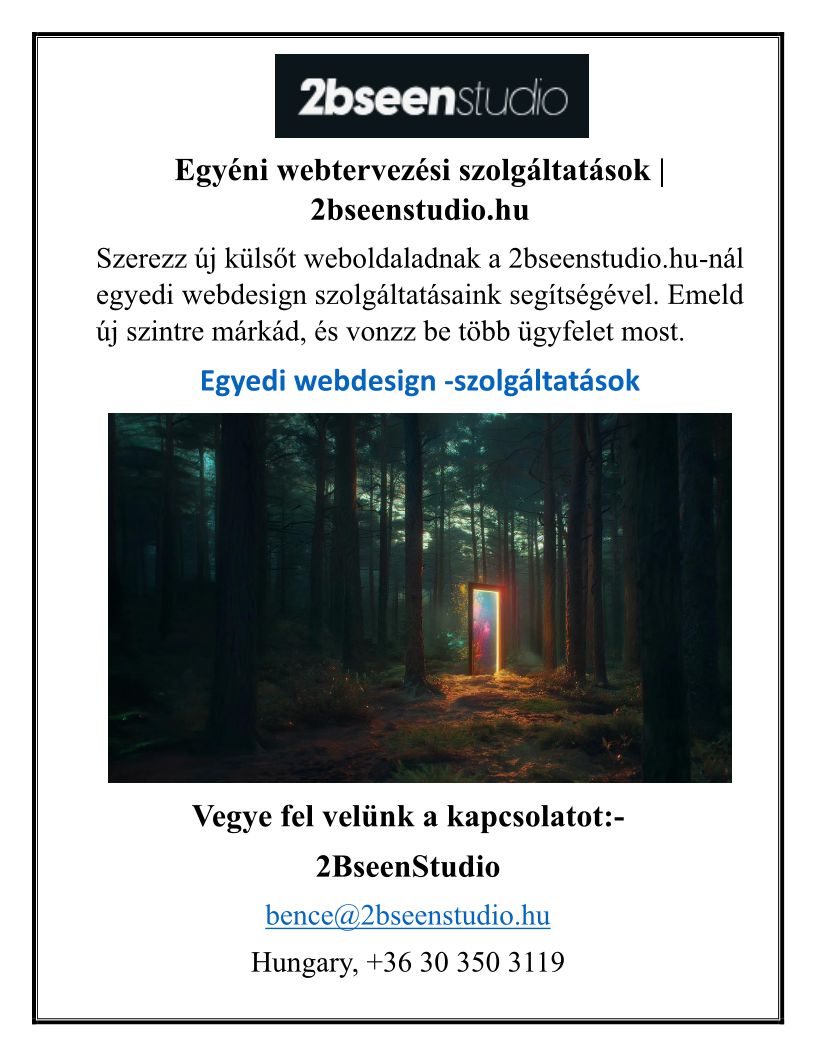 2bseenstudio

Egyéni webtervezési szolgáltatások | 2bseenstudio.hu

Szerezz új külsőt weboldaladnak a 2bseenstudio.hu-nál egyedi webdesign szolgáltatásaink segítségével. Emeld új szintre márkád, és vonzz be több ügyfelet most.

Egyedi webdesign -szolgáltatások

Vegye fel velünk a kapcsolatot:-

2BseenStudio

bence@2bseenstudio.hu

Hungary, +36 30 350 3119